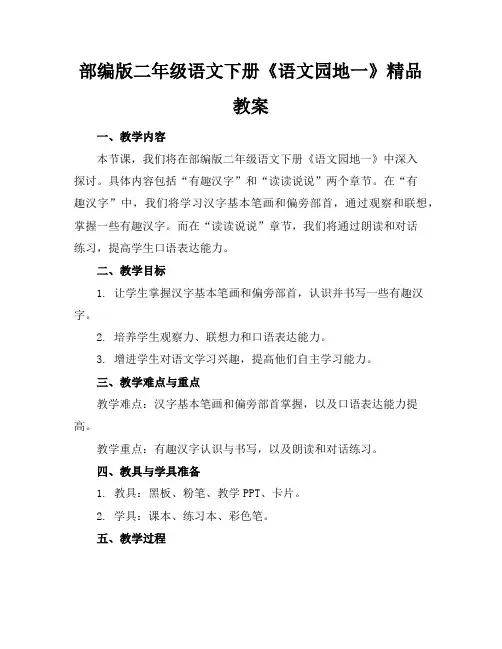 部编版二年级语文下册《语文园地一》精品教案

一、教学内容

本节课，我们将在部编版二年级语文下册《语文园地一》中深入探讨。具体内容包括“有趣汉字”和“读读说说”两个章节。在“有趣汉字”中，我们将学习汉字基本笔画和偏旁部首，通过观察和联想，掌握一些有趣汉字。而在“读读说说”章节，我们将通过朗读和对话练习，提高学生口语表达能力。

二、教学目标

1. 让学生掌握汉字基本笔画和偏旁部首，认识并书写一些有趣汉字。

2. 培养学生观察力、联想力和口语表达能力。

3. 增进学生对语文学习兴趣，提高他们自主学习能力。

三、教学难点与重点

教学难点：汉字基本笔画和偏旁部首掌握，以及口语表达能力提高。

教学重点：有趣汉字认识与书写，以及朗读和对话练习。

四、教具与学具准备

1. 教具：黑板、粉笔、教学 PPT、卡片。

2. 学具：课本、练习本、彩色笔。

五、教学过程